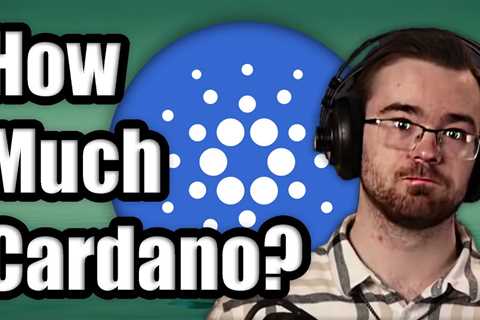 How
Much
Cardano?